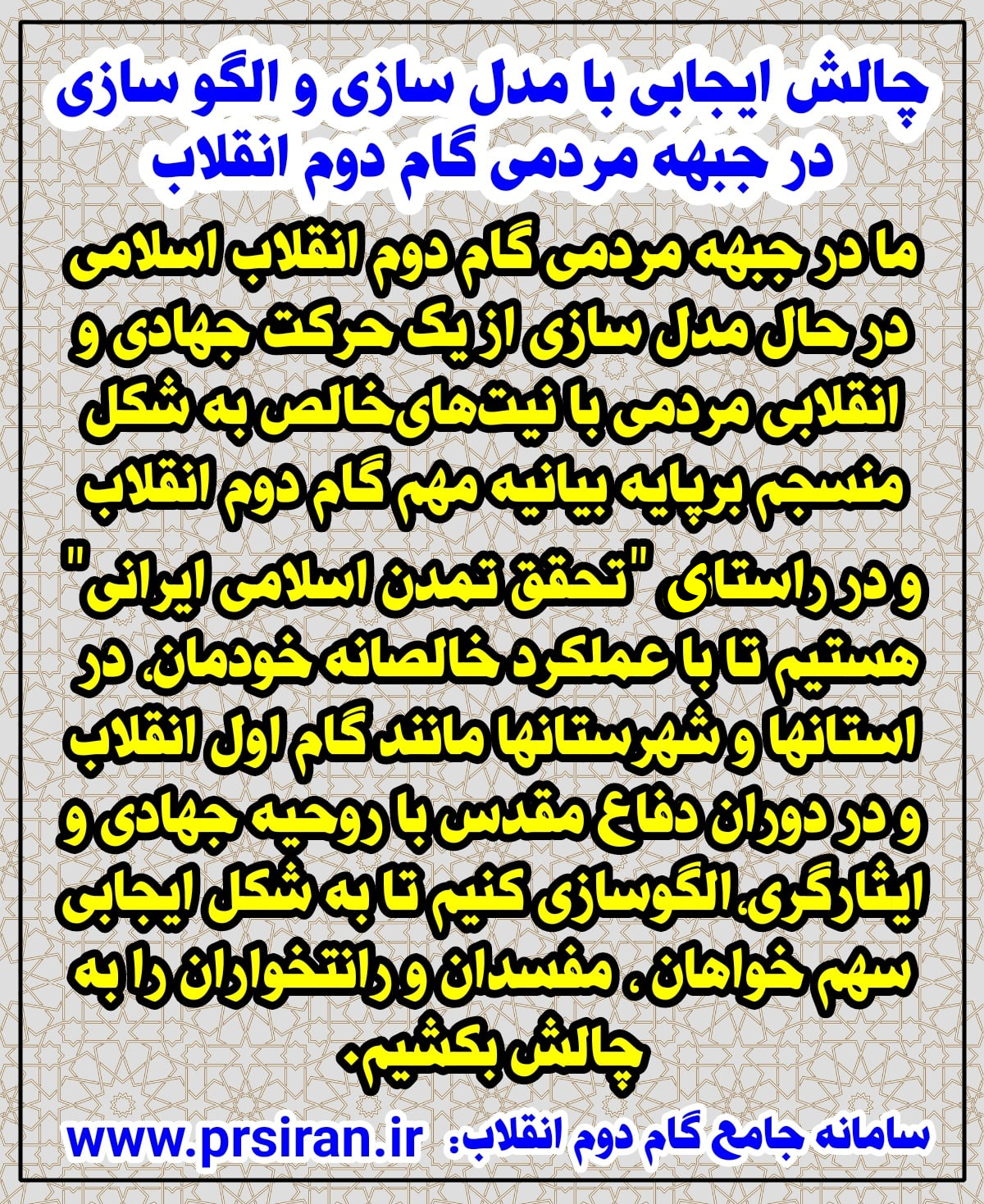 چالش ایجابی با مدل سازی و الگو سازی
در جبهه مردمی گام دوم انقلاب

ما در جبهه مردمی گام دوم انقلاب اسلامی در حال مدل سازی از یک حرکت جهادی و انقلابی مردمی با نیت‌های خالص به شکل منسجم برپایه بیانیه مهم گام دوم انقلاب و در راستای "تحقق تمدن اسلامی ایرانی" هستیم تا با عملکرد خالصانه خودمان، در استانها و شهرستانها مانند گام اول انقلاب و در دوران دفاع مقدس با روحیه جهادی و ایثارگری، الگوسازی کنیم تا به شکل ایجابی سهم خواهان، مفسدان و رانتخواران را به چالش بکشیم.

سامانه جامع گام دوم انقلاب: www.prsiran.ir